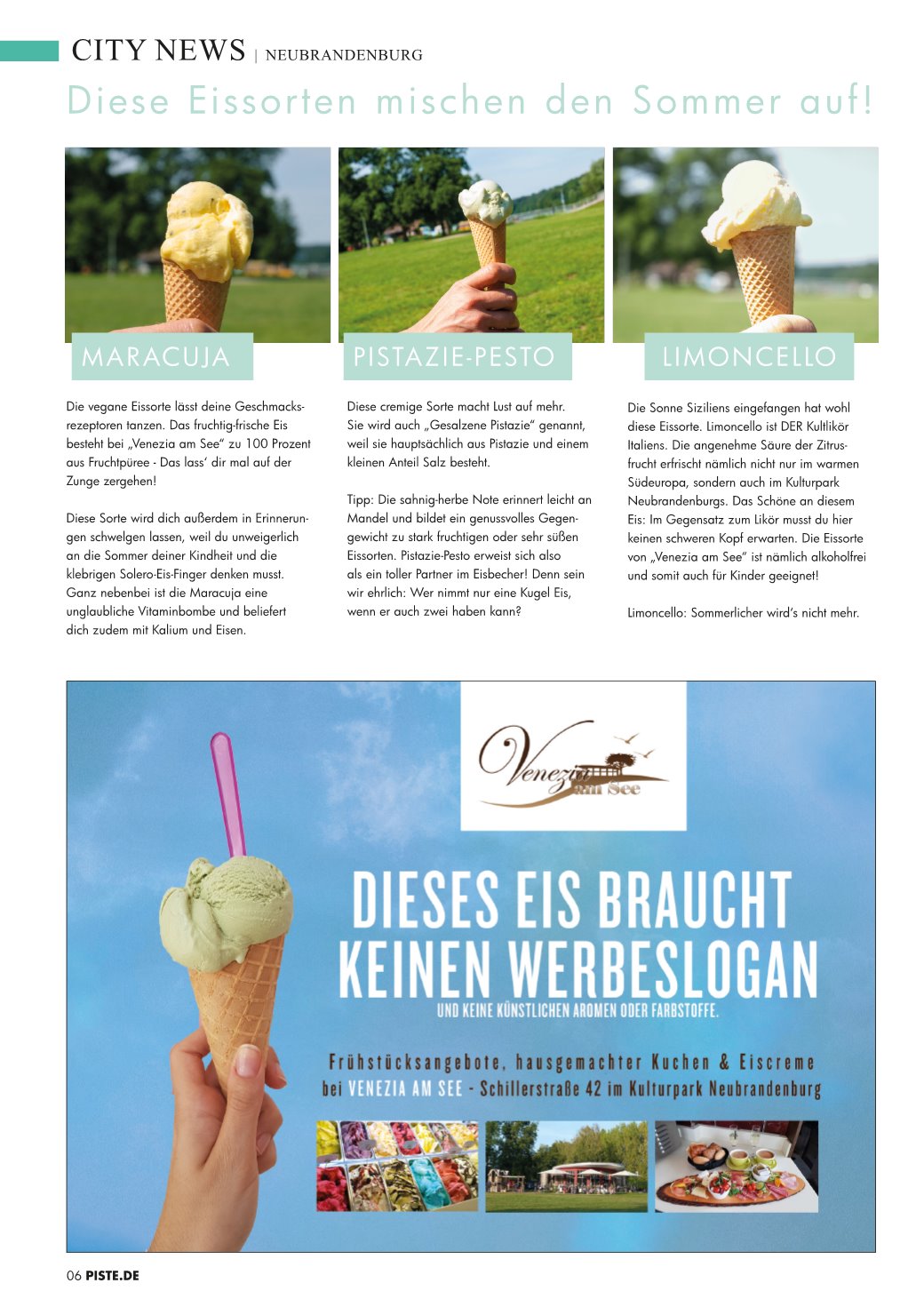 CITY NEWS | NEUBRANDENBURG

Diese Eissorten mischen den Sommer auf!

MARACUJA

Die vegane Eissorte lässt deine Geschmacksrezeptoren tanzen. Das fruchtig-frische Eis besteht bei „Venezia am See" zu 100 Prozent aus Fruchtpüree - Das lass' dir mal auf der Zunge zergehen!

Diese Sorte wird dich außerdem in Erinnerungen schwelgen lassen, weil du unweigerlich an die Sommer deiner Kindheit und die klebrigen Solero-Eis-Finger denken musst. Ganz nebenbei ist die Maracuja eine unglaubliche Vitaminbombe und beliefert dich zudem mit Kalium und Eisen.

PISTAZIE-PESTO

Diese cremige Sorte macht Lust auf mehr. Sie wird auch „Gesalzene Pistazie" genannt, weil sie hauptsächlich aus Pistazie und einem kleinen Anteil Salz besteht.

Tipp: Die sahnig-herbe Note erinnert leicht an Mandel und bildet ein genussvolles Gegengewicht zu stark fruchtigen oder sehr süßen Eissorten. Pistazie-Pesto erweist sich also als ein toller Partner im Eisbecher! Denn sein wir ehrlich: Wer nimmt nur eine Kugel Eis, wenn er auch zwei haben kann?

LIMONCELLO

Die Sonne Siziliens eingefangen hat wohl diese Eissorte. Limoncello ist DER Kultlikör Italiens. Die angenehme Säure der Zitrusfrucht erfrischt nämlich nicht nur im warmen Südeuropa, sondern auch im Kulturpark Neubrandenburgs. Das Schöne an diesem Eis: Im Gegensatz zum Likör musst du hier keinen schweren Kopf erwarten. Die Eissorte von „Venezia am See" ist nämlich alkoholfrei und somit auch für Kinder geeignet!

Limoncello: Sommerlicher wird's nicht mehr.

Venezia am See

DIESES EIS BRAUCHT KEINEN WERBESLOGAN

UND KEINE KÜNSTLICHEN AROMEN ODER FARBSTOFFE.

Frühstücksangebote, hausgemachter Kuchen & Eiscreme bei VENEZIA AM SEE - Schillerstraße 42 im Kulturpark Neubrandenburg

06 PISTE.DE